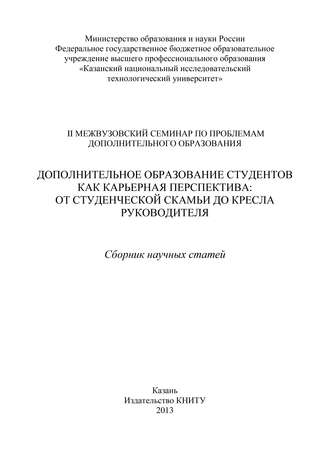 Министерство образования и науки России
Федеральное государственное бюджетное образовательное учреждение высшего профессионального образования
«Казанский национальный исследовательский технологический университет»

II МЕЖВУЗОВСКИЙ СЕМИНАР ПО ПРОБЛЕМАМ ДОПОЛНИТЕЛЬНОГО ОБРАЗОВАНИЯ

ДОПОЛНИТЕЛЬНОЕ ОБРАЗОВАНИЕ СТУДЕНТОВ КАК КАРЬЕРНАЯ ПЕРСПЕКТИВА: ОТ СТУДЕНЧЕСКОЙ СКАМЬИ ДО КРЕСЛА РУКОВОДИТЕЛЯ

Сборник научных статей

Казань
Издательство КНИТУ
2013